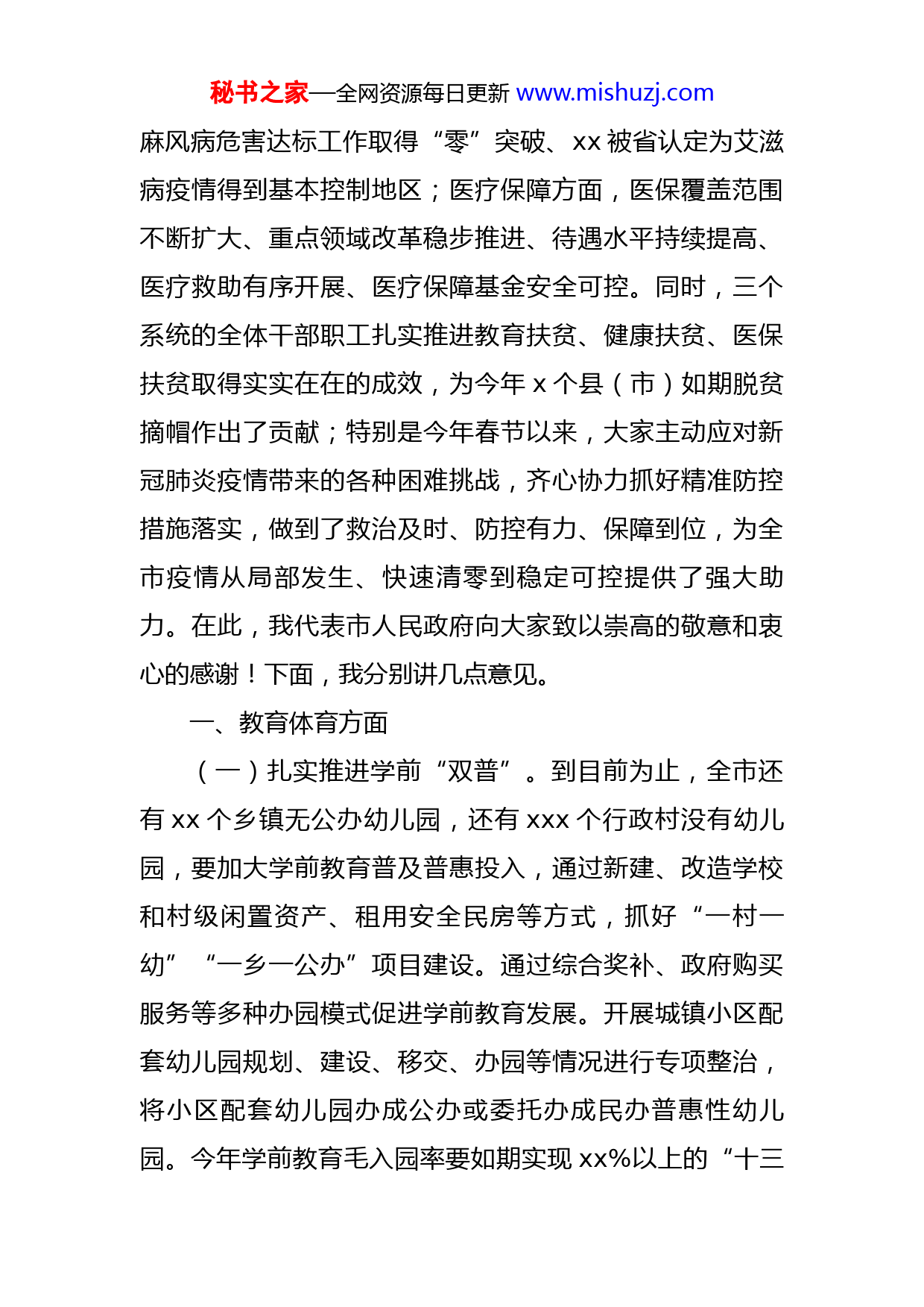 秘书之家—全网资源每日更新 www.mishuzj.com

麻风病危害达标工作取得“零”突破、xx 被省认定为艾滋病疫情得到基本控制地区；医疗保障方面，医保覆盖范围不断扩大、重点领域改革稳步推进、待遇水平持续提高、医疗救助有序开展、医疗保障基金安全可控。同时，三个系统的全体干部职工扎实推进教育扶贫、健康扶贫、医保扶贫取得实实在在的成效，为今年 x 个县（市）如期脱贫摘帽作出了贡献；特别是今年春节以来，大家主动应对新冠肺炎疫情带来的各种困难挑战，齐心协力抓好精准防控措施落实，做到了救治及时、防控有力、保障到位，为全市疫情从局部发生、快速清零到稳定可控提供了强大助力。在此，我代表市人民政府向大家致以崇高的敬意和衷心的感谢！下面，我分别讲几点意见。

一、教育体育方面

（一）扎实推进学前“双普”。到目前为止，全市还有 xx 个乡镇无公办幼儿园，还有 xxx 个行政村没有幼儿园，要加大学前教育普及普惠投入，通过新建、改造学校和村级闲置资产、租用安全民房等方式，抓好“一村一幼”“一乡一公办”项目建设。通过综合奖补、政府购买服务等多种办园模式促进学前教育发展。开展城镇小区配套幼儿园规划、建设、移交、办园等情况进行专项整治，将小区配套幼儿园办成公办或委托办成民办普惠性幼儿园。今年学前教育毛入园率要如期实现 xx%以上的“十三